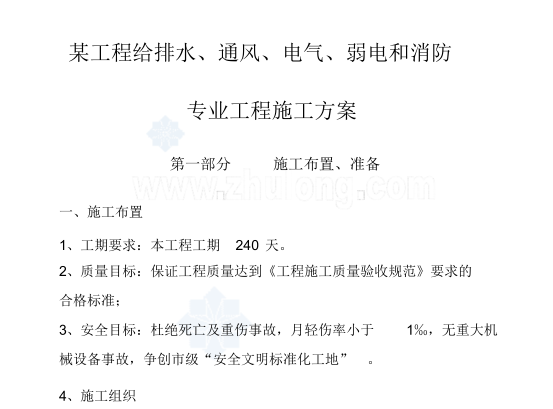 某工程给排水、通风、电气、弱电和消防

专业工程施工方案

第一部分　　施工布置、准备

www.zhulong.com

一、施工布置

1、工期要求：本工程工期　240 天。

2、质量目标：保证工程质量达到《工程施工质量验收规范》要求的合格标准；

3、安全目标：杜绝死亡及重伤事故，月轻伤率小于　1‰，无重大机械设备事故，争创市级“安全文明标准化工地”　。

4、施工组织